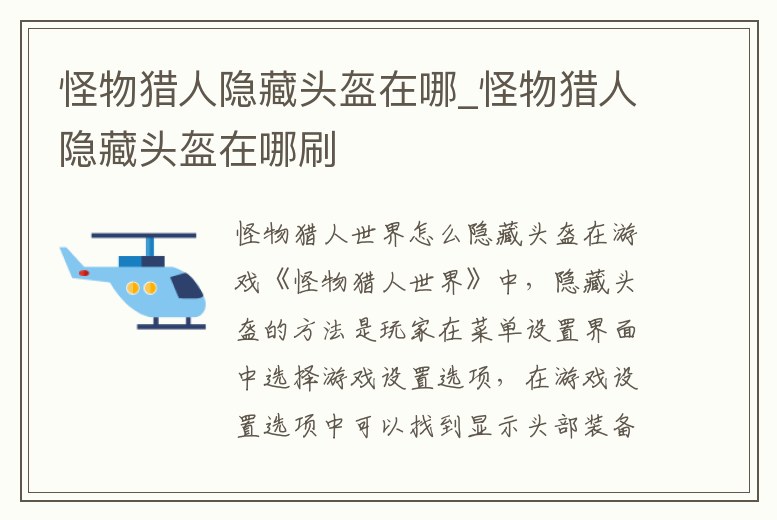 怪物猎人隐藏头盔在哪_怪物猎人隐藏头盔在哪刷

怪物猎人世界怎么隐藏头盔在游戏《怪物猎人世界》中，隐藏头盔的方法是玩家在菜单设置界面中选择游戏设置选项，在游戏设置选项中可以找到显示头部装备